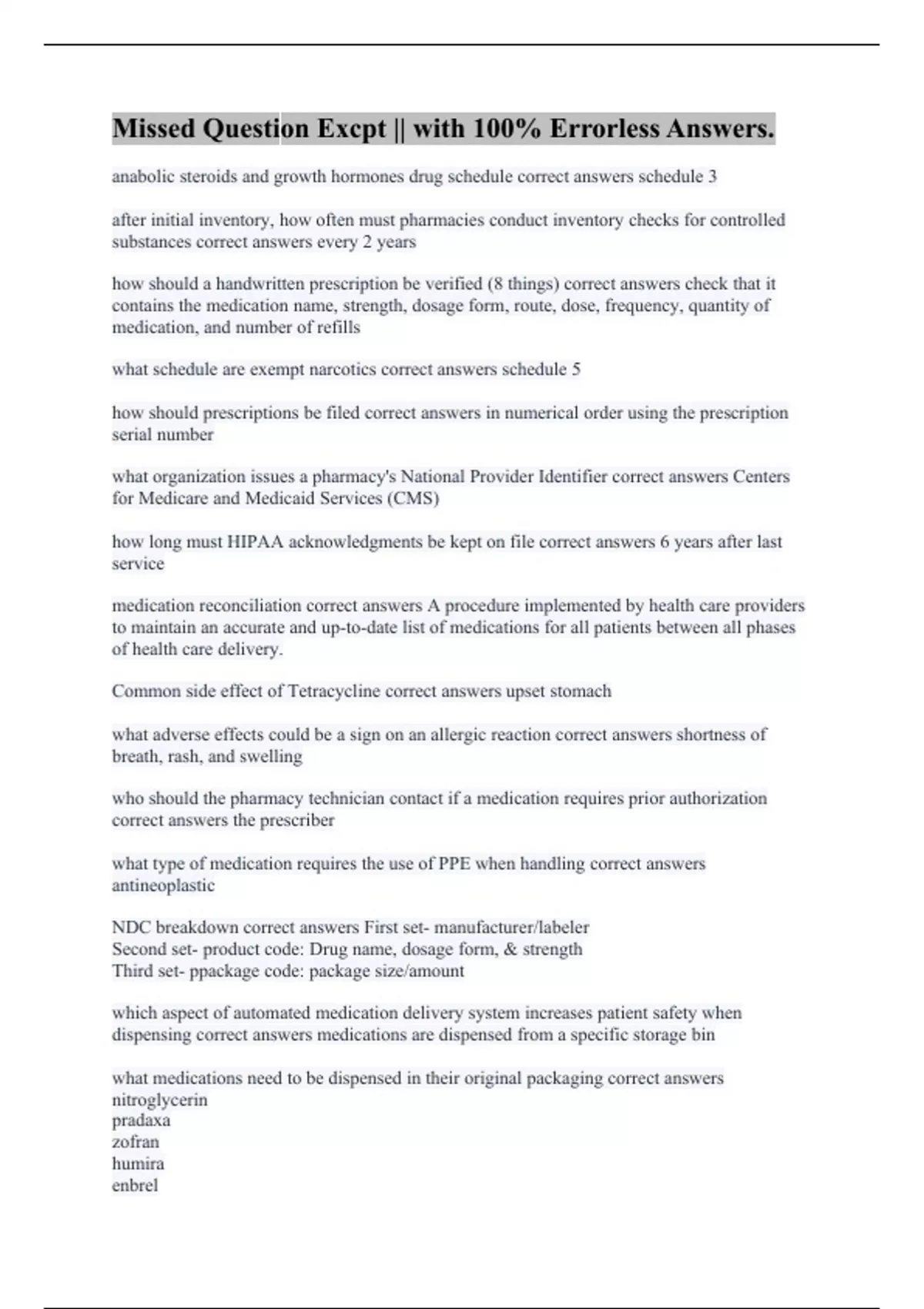 Missed Question Excpt || with 100% Errorless Answers.

anabolic steroids and growth hormones drug schedule correct answers schedule 3

after initial inventory, how often must pharmacies conduct inventory checks for controlled substances correct answers every 2 years

how should a handwritten prescription be verified (8 things) correct answers check that it contains the medication name, strength, dosage form, route, dose, frequency, quantity of medication, and number of refills

what schedule are exempt narcotics correct answers schedule 5

how should prescriptions be filed correct answers in numerical order using the prescription serial number

what organization issues a pharmacy's National Provider Identifier correct answers Centers for Medicare and Medicaid Services (CMS)

how long must HIPAA acknowledgments be kept on file correct answers 6 years after last service

medication reconciliation correct answers A procedure implemented by health care providers to maintain an accurate and up-to-date list of medications for all patients between all phases of health care delivery.

Common side effect of Tetracycline correct answers upset stomach

what adverse effects could be a sign on an allergic reaction correct answers shortness of breath, rash, and swelling

who should the pharmacy technician contact if a medication requires prior authorization correct answers the prescriber

what type of medication requires the use of PPE when handling correct answers antineoplastic

NDC breakdown correct answers First set- manufacturer/labeler
Second set- product code: Drug name, dosage form, & strength
Third set- ppackage code: package size/amount

which aspect of automated medication delivery system increases patient safety when dispensing correct answers medications are dispensed from a specific storage bin

what medications need to be dispensed in their original packaging correct answers
nitroglycerin
pradaxa
zofran
humira
enbrel